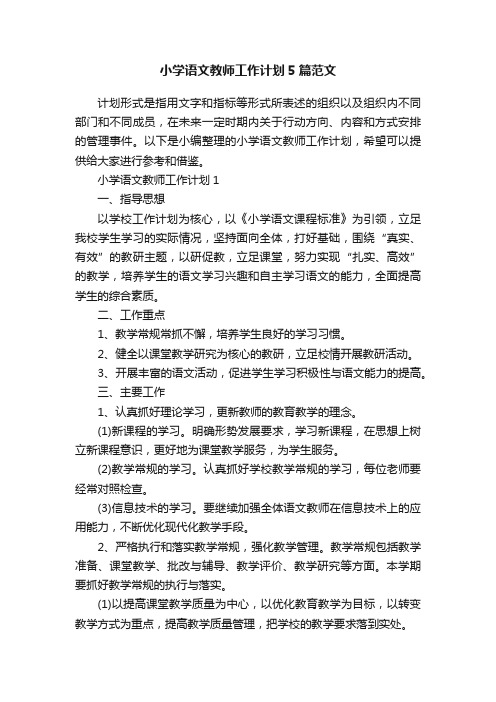 小学语文教师工作计划5篇范文

计划形式是指用文字和指标等形式所表述的组织以及组织内不同部门和不同成员，在未来一定时期内关于行动方向、内容和方式安排的管理事件。以下是小编整理的小学语文教师工作计划，希望可以提供给大家进行参考和借鉴。

小学语文教师工作计划1

一、指导思想

以学校工作计划为核心，以《小学语文课程标准》为引领，立足我校学生学习的实际情况，坚持面向全体，打好基础，围绕“真实、有效”的教研主题，以研促教，立足课堂，努力实现“扎实、高效”的教学，培养学生的语文学习兴趣和自主学习语文的能力，全面提高学生的综合素质。

二、工作重点

1、教学常规常抓不懈，培养学生良好的学习习惯。

2、健全以课堂教学研究为核心的教研，立足校情开展教研活动。

3、开展丰富的语文活动，促进学生学习积极性与语文能力的提高。

三、主要工作

1、认真抓好理论学习，更新教师的教育教学的理念。

(1)新课程的学习。明确形势发展要求，学习新课程，在思想上树立新课程意识，更好地为课堂教学服务，为学生服务。

(2)教学常规的学习。认真抓好学校教学常规的学习，每位老师要经常对照检查。

(3)信息技术的学习。要继续加强全体语文教师在信息技术上的应用能力，不断优化现代化教学手段。

2、严格执行和落实教学常规，强化教学管理。教学常规包括教学准备、课堂教学、批改与辅导、教学评价、教学研究等方面。本学期要抓好教学常规的执行与落实。

(1)以提高课堂教学质量为中心，以优化教育教学为目标，以转变教学方式为重点，提高教学质量管理，把学校的教学要求落到实处。